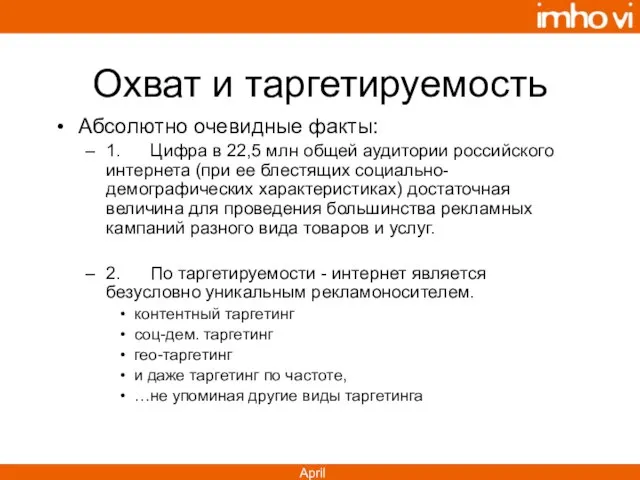 imho vi

Охват и таргетируемость

• Абсолютно очевидные факты:

– 1. Цифра в 22,5 млн общей аудитории российского интернета (при ее блестящих социально-демографических характеристиках) достаточная величина для проведения большинства рекламных кампаний разного вида товаров и услуг.

– 2. По таргетируемости - интернет является безусловно уникальным рекламоносителем.

• контентный таргетинг
• соц-дем. таргетинг
• гео-таргетинг
• и даже таргетинг по частоте,
• …не упоминая другие виды таргетинга

April